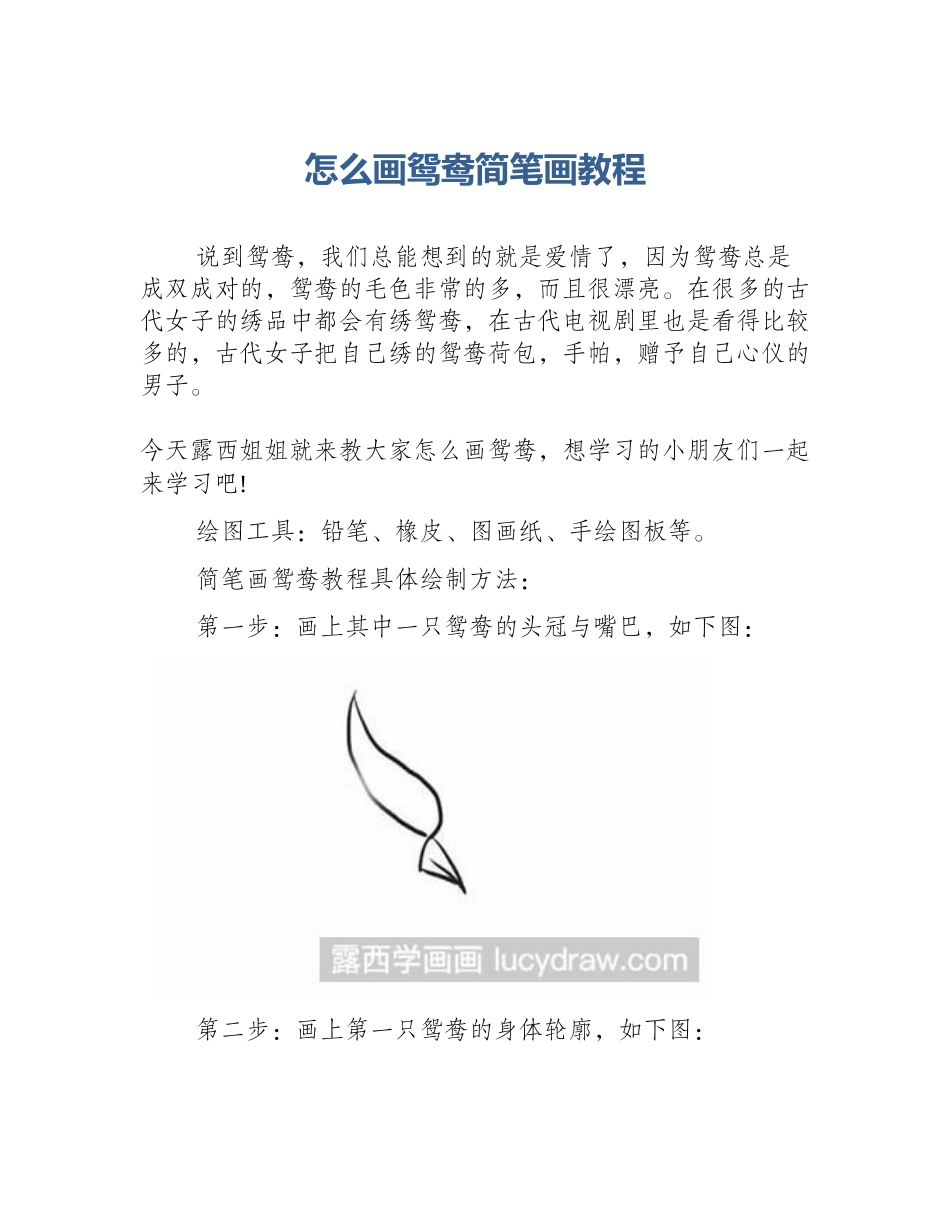 怎么画鸳鸯简笔画教程

说到鸳鸯，我们总能想到的就是爱情了，因为鸳鸯总是成双成对的，鸳鸯的毛色非常的多，而且很漂亮。在很多的古代女子的绣品中都会有绣鸳鸯，在古代电视剧里也是看得比较多的，古代女子把自己绣的鸳鸯荷包，手帕，赠予自己心仪的男子。

今天露西姐姐就来教大家怎么画鸳鸯，想学习的小朋友们一起来学习吧!

绘图工具：铅笔、橡皮、图画纸、手绘图板等。

简笔画鸳鸯教程具体绘制方法：

第一步：画上其中一只鸳鸯的头冠与嘴巴，如下图：

露西学画画 lucydraw.com

第二步：画上第一只鸳鸯的身体轮廓，如下图：